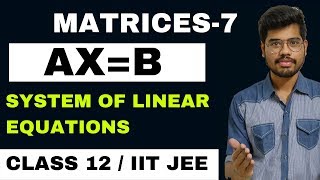 MATRICES-7

AX=B

SYSTEM OF LINEAR EQUATIONS

CLASS 12 / IIT JEE